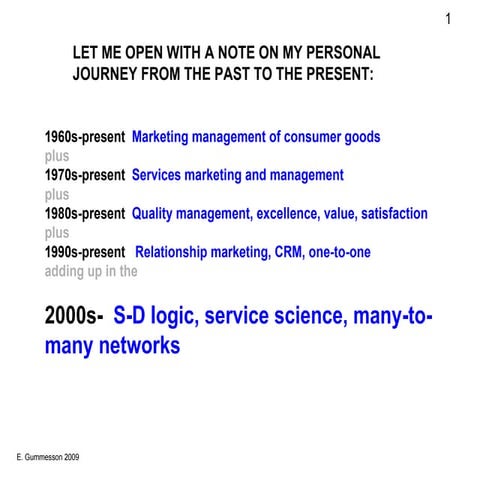 1

LET ME OPEN WITH A NOTE ON MY PERSONAL JOURNEY FROM THE PAST TO THE PRESENT:

1960s-present Marketing management of consumer goods
plus
1970s-present Services marketing and management
plus
1980s-present Quality management, excellence, value, satisfaction
plus
1990s-present Relationship marketing, CRM, one-to-one
adding up in the

2000s- S-D logic, service science, many-to-many networks

E. Gummesson 2009